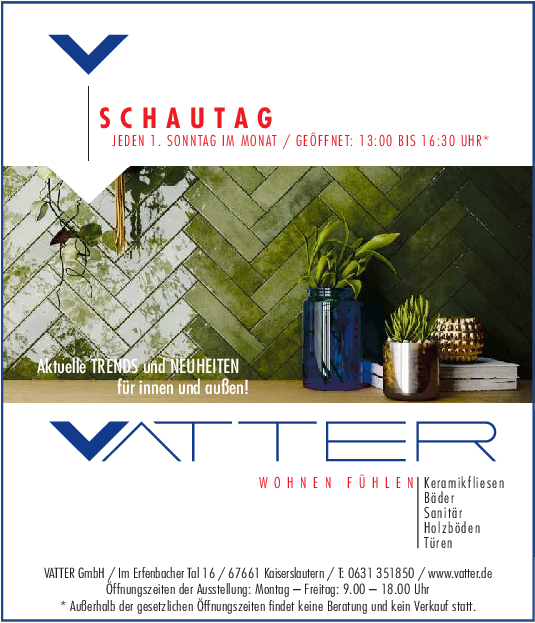 SCHAUTAG
JEDEN 1. SONNTAG IM MONAT / GEÖFFNET: 13:00 BIS 16:30 UHR*

Aktuelle TRENDS und NEUHEITEN für innen und außen!

VATTER

WOHNEN FÜHLEN

Keramikfliesen
Bäder
Sanitär
Holzböden
Türen

VATTER GmbH / Im Erfenbacher Tal 16 / 67661 Kaiserslautern / T: 0631 351850 / www.vatter.de
Öffnungszeiten der Ausstellung: Montag – Freitag: 9.00 – 18.00 Uhr
* Außerhalb der gesetzlichen Öffnungszeiten findet keine Beratung und kein Verkauf statt.